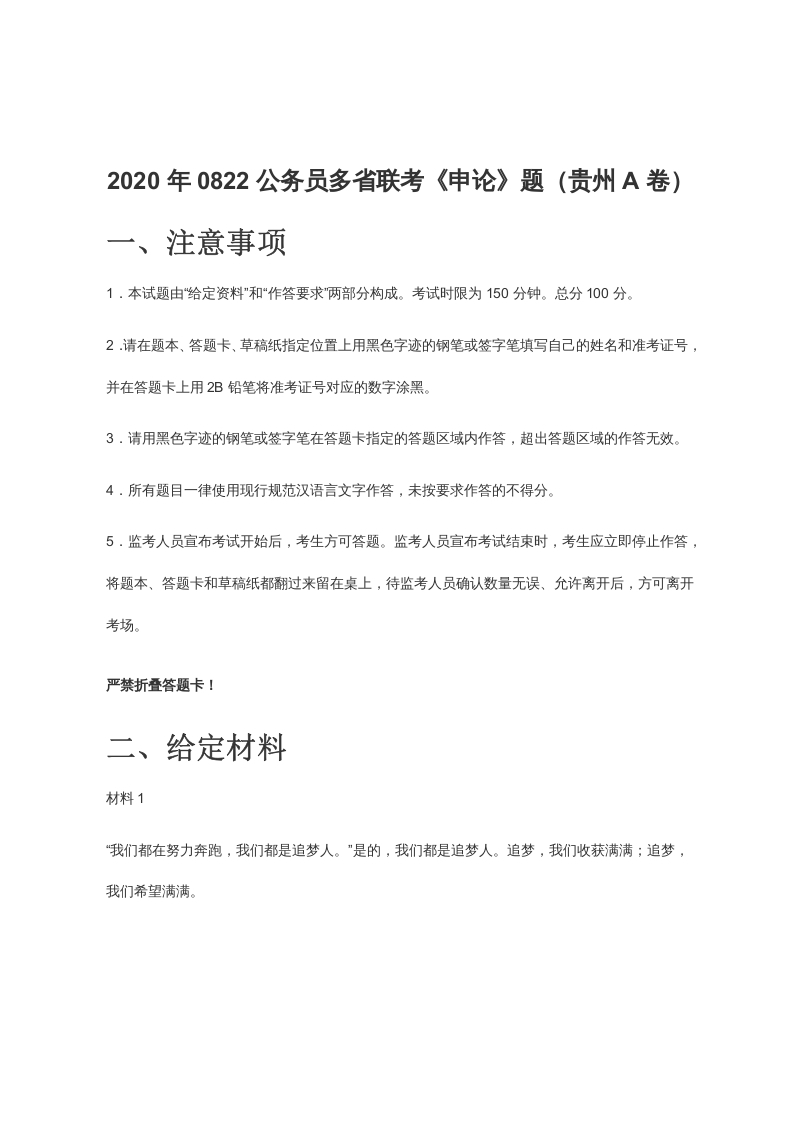 2020 年 0822 公务员多省联考《申论》题（贵州 A 卷）

一、注意事项

1．本试题由“给定资料”和“作答要求”两部分构成。考试时限为 150 分钟。总分 100 分。

2 .请在题本、答题卡、草稿纸指定位置上用黑色字迹的钢笔或签字笔填写自己的姓名和准考证号，并在答题卡上用 2B 铅笔将准考证号对应的数字涂黑。

3．请用黑色字迹的钢笔或签字笔在答题卡指定的答题区域内作答，超出答题区域的作答无效。

4．所有题目一律使用现行规范汉语言文字作答，未按要求作答的不得分。

5．监考人员宣布考试开始后，考生方可答题。监考人员宣布考试结束时，考生应立即停止作答，将题本、答题卡和草稿纸都翻过来留在桌上，待监考人员确认数量无误、允许离开后，方可离开考场。

严禁折叠答题卡！

二、给定材料

材料 1

“我们都在努力奔跑，我们都是追梦人。”是的，我们都是追梦人。追梦，我们收获满满；追梦，我们希望满满。